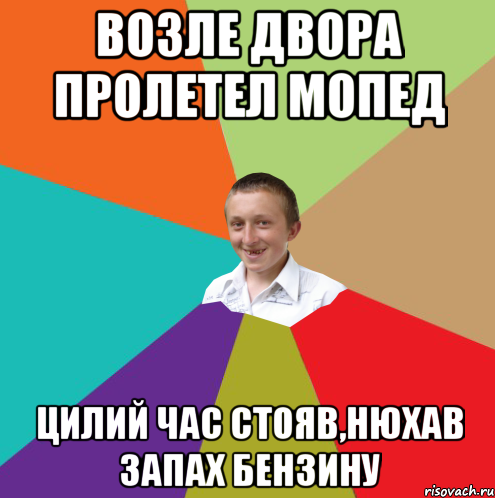 ВОЗЛЕ ДВОРА ПРОЛЕТЕЛ МОПЕД

ЦИЛИЙ ЧАС СТОЯВ,НЮХАВ ЗАПАХ БЕНЗИНУ

risovach.ru